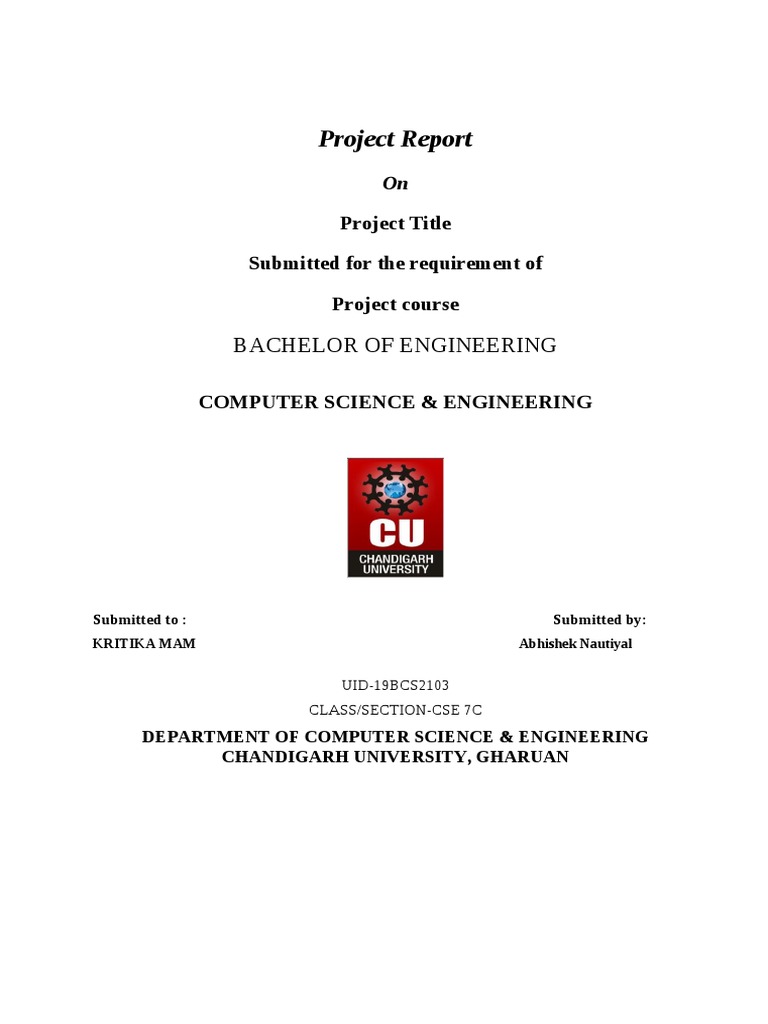 Project Report

On

Project Title

Submitted for the requirement of

Project course

BACHELOR OF ENGINEERING

COMPUTER SCIENCE & ENGINEERING

CU
CHANDIGARH UNIVERSITY

Submitted to :
KRITIKA MAM

Submitted by:
Abhishek Nautiyal

UID-19BCS2103

CLASS/SECTION-CSE 7C

DEPARTMENT OF COMPUTER SCIENCE & ENGINEERING
CHANDIGARH UNIVERSITY, GHARUAN